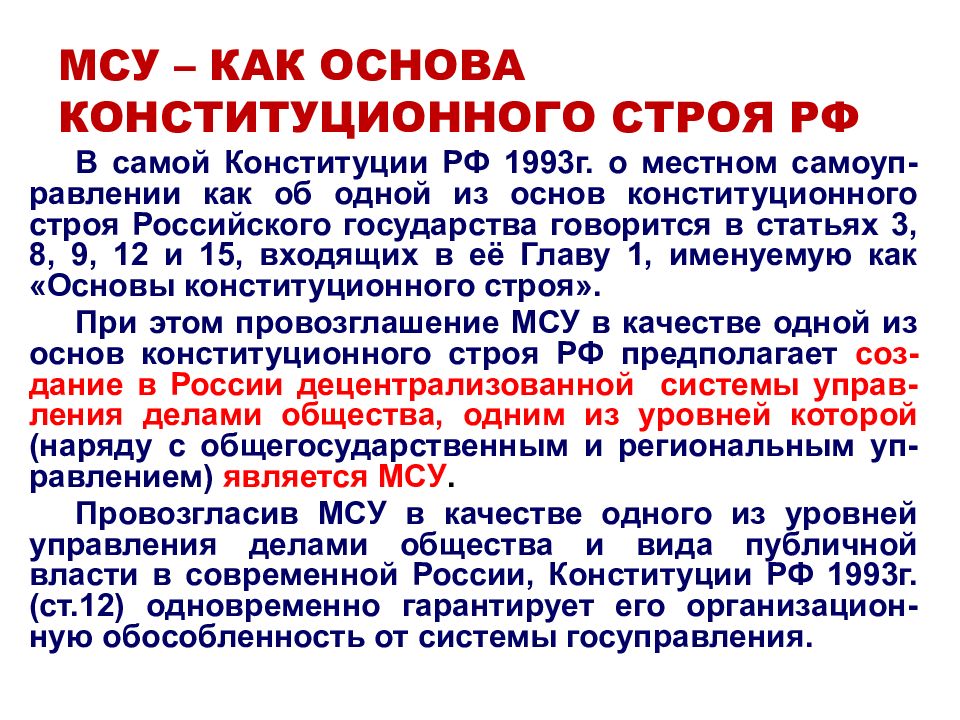 МСУ – КАК ОСНОВА КОНСТИТУЦИОННОГО СТРОЯ РФ

В самой Конституции РФ 1993г. о местном самоуправлении как об одной из основ конституционного строя Российского государства говорится в статьях 3, 8, 9, 12 и 15, входящих в её Главу 1, именуемую как «Основы конституционного строя».

При этом провозглашение МСУ в качестве одной из основ конституционного строя РФ предполагает создание в России децентрализованной системы управления делами общества, одним из уровней которой (наряду с общегосударственным и региональным управлением) является МСУ.

Провозгласив МСУ в качестве одного из уровней управления делами общества и вида публичной власти в современной России, Конституции РФ 1993г. (ст.12) одновременно гарантирует его организационную обособленность от системы госуправления.